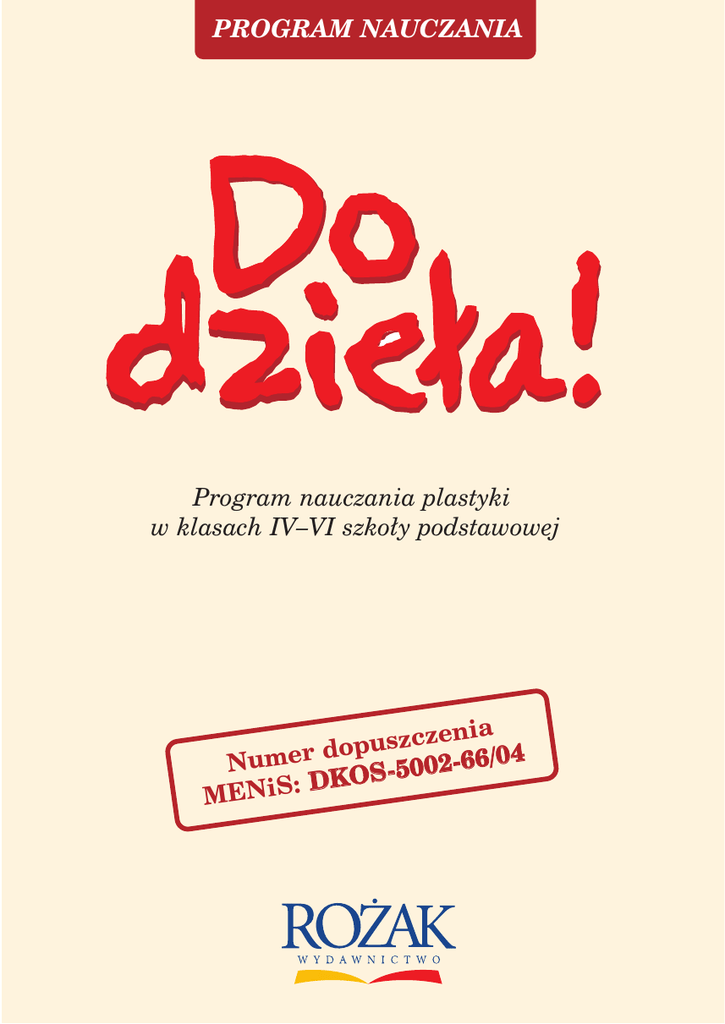 PROGRAM NAUCZANIA

Do dzieła!

Program nauczania plastyki
w klasach IV–VI szkoły podstawowej

Numer dopuszczenia
MENiS: DKOS-5002-66/04

ROŻAK
WYDAWNICTWO